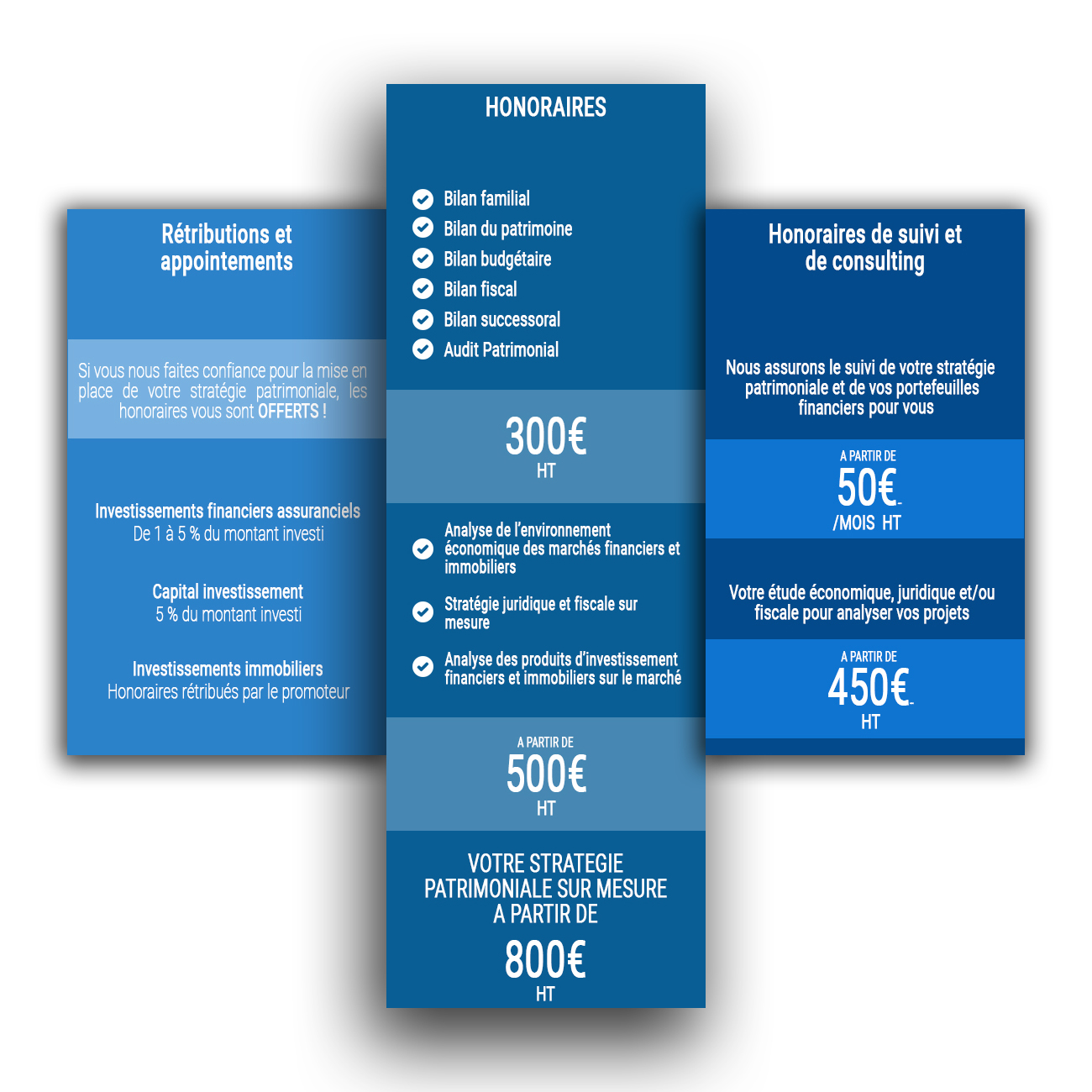 Rétributions et appointements

Si vous nous faites confiance pour la mise en place de votre stratégie patrimoniale, les honoraires vous sont OFFERTS !

Investissements financiers assuranciels
De 1 à 5 % du montant investi

Capital investissement
5 % du montant investi

Investissements immobiliers
Honoraires rétribués par le promoteur

HONORAIRES

Bilan familial
Bilan du patrimoine
Bilan budgétaire
Bilan fiscal
Bilan successoral
Audit Patrimonial

300€
HT

Analyse de l'environnement économique des marchés financiers et immobiliers

Stratégie juridique et fiscale sur mesure

Analyse des produits d'investissement financiers et immobiliers sur le marché

A PARTIR DE
500€
HT

VOTRE STRATEGIE PATRIMONIALE SUR MESURE A PARTIR DE
800€
HT

Honoraires de suivi et de consulting

Nous assurons le suivi de votre stratégie patrimoniale et de vos portefeuilles financiers pour vous

A PARTIR DE
50€
/MOIS HT

Votre étude économique, juridique et/ou fiscale pour analyser vos projets

A PARTIR DE
450€
HT